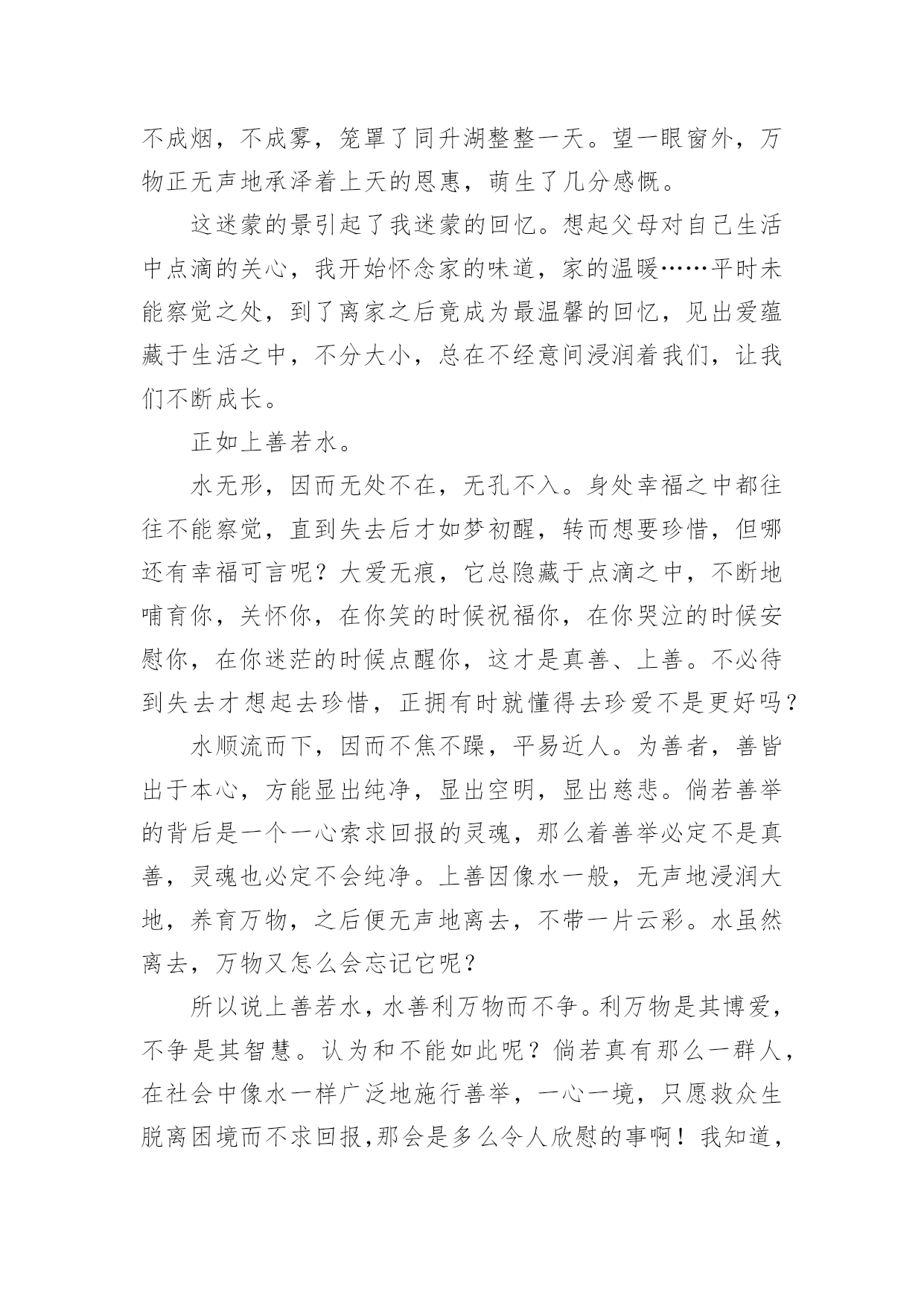 不成烟，不成雾，笼罩了同升湖整整一天。望一眼窗外，万物正无声地承泽着上天的恩惠，萌生了几分感慨。

这迷蒙的景引起了我迷蒙的回忆。想起父母对自己生活中点滴的关心，我开始怀念家的味道，家的温暖……平时未能察觉之处，到了离家之后竟成为最温馨的回忆，见出爱蕴藏于生活之中，不分大小，总在不经意间浸润着我们，让我们不断成长。

正如上善若水。

水无形，因而无处不在，无孔不入。身处幸福之中都往往不能察觉，直到失去后才如梦初醒，转而想要珍惜，但哪还有幸福可言呢？大爱无痕，它总隐藏于点滴之中，不断地哺育你，关怀你，在你笑的时候祝福你，在你哭泣的时候安慰你，在你迷茫的时候点醒你，这才是真善、上善。不必待到失去才想起去珍惜，正拥有时就懂得去珍爱不是更好吗？

水顺流而下，因而不焦不躁，平易近人。为善者，善皆出于本心，方能显出纯净，显出空明，显出慈悲。倘若善举的背后是一个一心索求回报的灵魂，那么着善举必定不是真善，灵魂也必定不会纯净。上善因像水一般，无声地浸润大地，养育万物，之后便无声地离去，不带一片云彩。水虽然离去，万物又怎么会忘记它呢？

所以说上善若水，水善利万物而不争。利万物是其博爱，不争是其智慧。认为和不能如此呢？倘若真有那么一群人，在社会中像水一样广泛地施行善举，一心一境，只愿救众生脱离困境而不求回报,那会是多么令人欣慰的事啊！我知道，